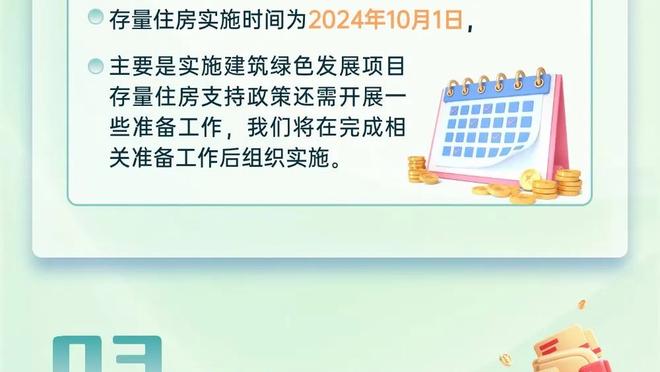 存量住房实施时间为2024年10月1日，

主要是实施建筑绿色发展项目存量住房支持政策还需开展一些准备工作，我们将在完成相关准备工作后组织实施。

03